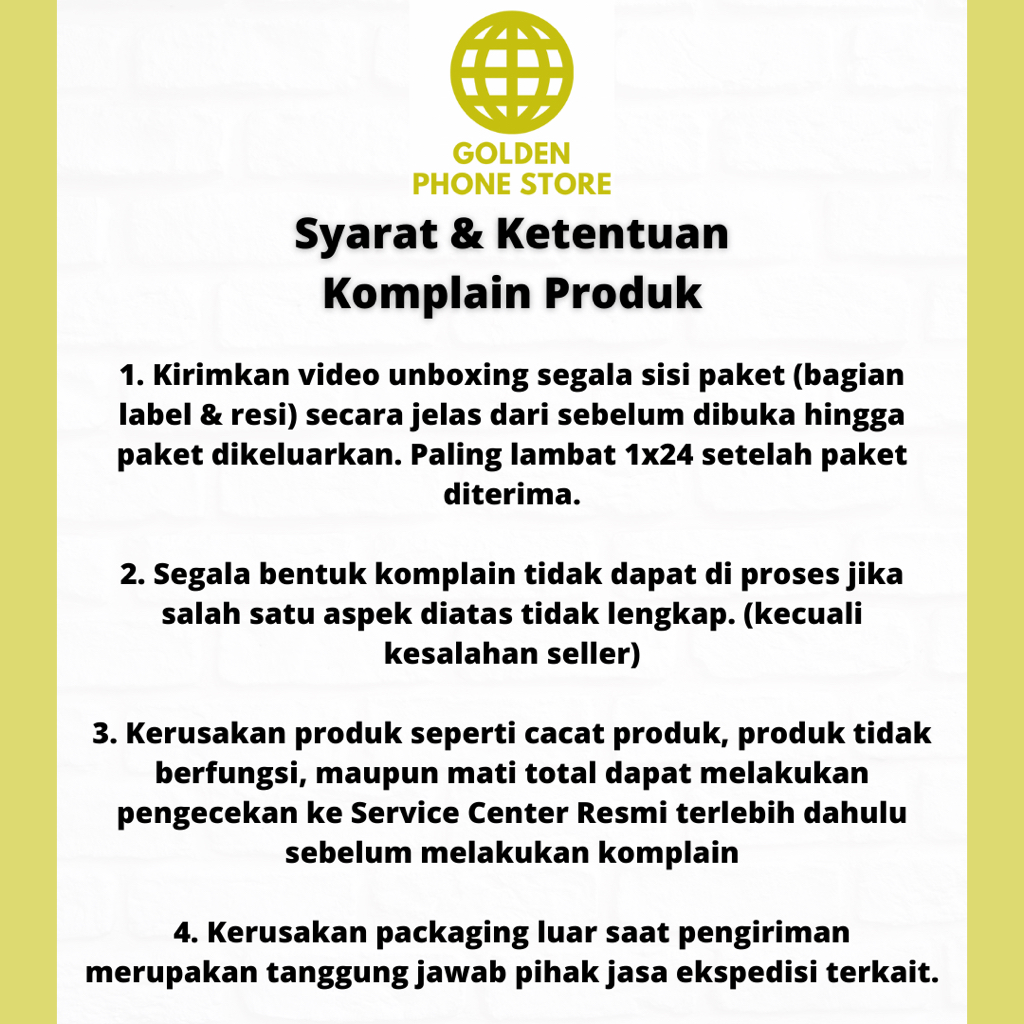 GOLDEN
PHONE STORE

Syarat & Ketentuan
Komplain Produk

1. Kirimkan video unboxing segala sisi paket (bagian label & resi) secara jelas dari sebelum dibuka hingga paket dikeluarkan. Paling lambat 1x24 setelah paket diterima.

2. Segala bentuk komplain tidak dapat di proses jika salah satu aspek diatas tidak lengkap. (kecuali kesalahan seller)

3. Kerusakan produk seperti cacat produk, produk tidak berfungsi, maupun mati total dapat melakukan pengecekan ke Service Center Resmi terlebih dahulu sebelum melakukan komplain

4. Kerusakan packaging luar saat pengiriman merupakan tanggung jawab pihak jasa ekspedisi terkait.